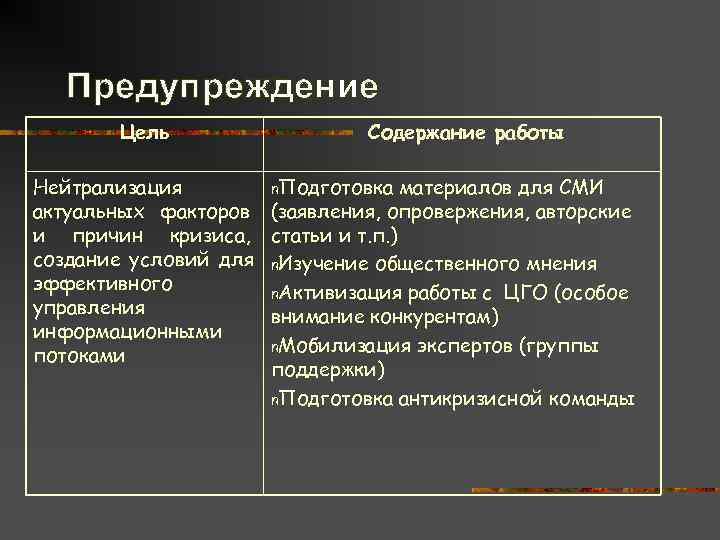 Предупреждение

| Цель | Содержание работы |
|---|---|
| Нейтрализация актуальных факторов и причин кризиса, создание условий для эффективного управления информационными потоками | nПодготовка материалов для СМИ (заявления, опровержения, авторские статьи и т.п.) nИзучение общественного мнения nАктивизация работы с ЦГО (особое внимание конкурентам) nМобилизация экспертов (группы поддержки) nПодготовка антикризисной команды |